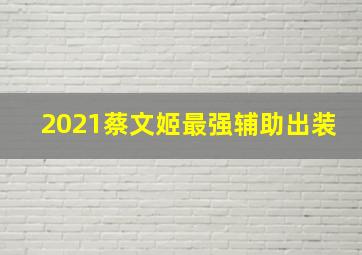 2021蔡文姬最强辅助出装